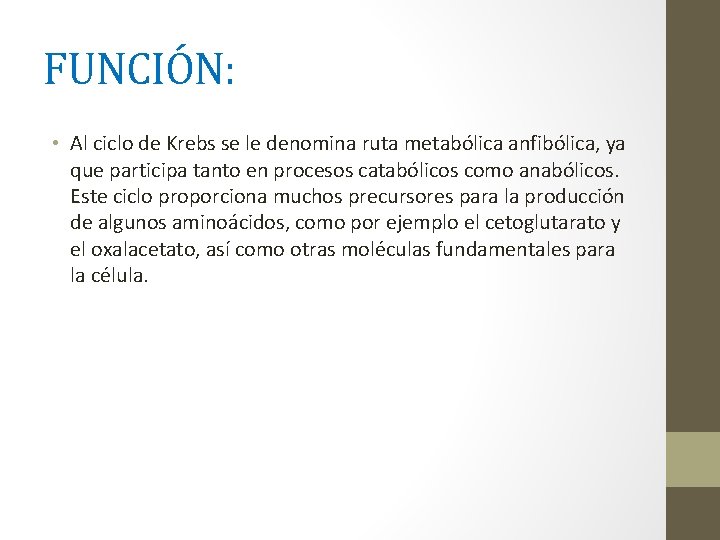 FUNCIÓN:

• Al ciclo de Krebs se le denomina ruta metabólica anfibólica, ya que participa tanto en procesos catabólicos como anabólicos. Este ciclo proporciona muchos precursores para la producción de algunos aminoácidos, como por ejemplo el cetoglutarato y el oxalacetato, así como otras moléculas fundamentales para la célula.